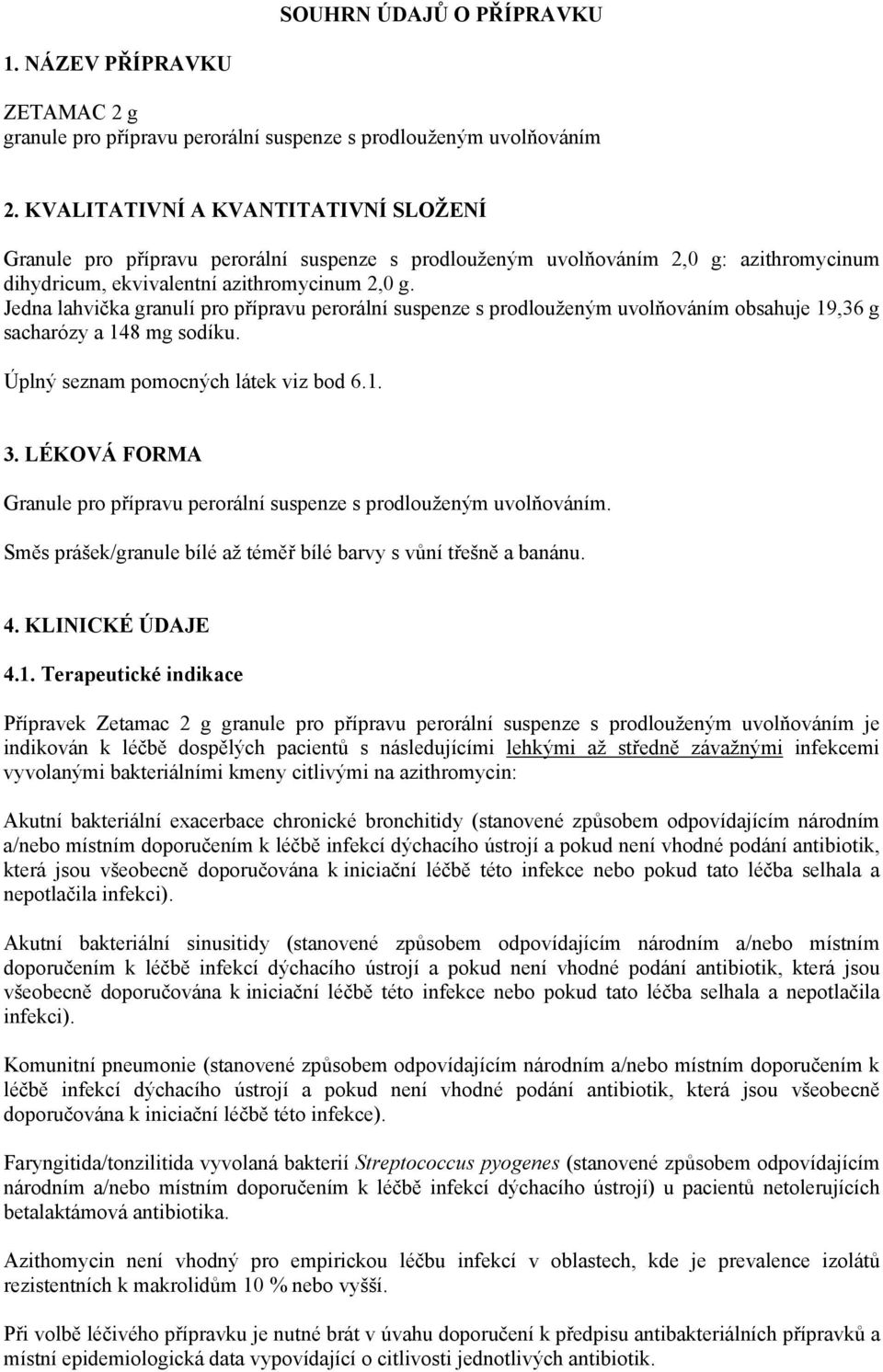 SOUHRN ÚDAJŮ O PŘÍPRAVKU

1. NÁZEV PŘÍPRAVKU

ZETAMAC 2 g
granule pro přípravu perorální suspenze s prodlouženým uvolňováním

2. KVALITATIVNÍ A KVANTITATIVNÍ SLOŽENÍ

Granule pro přípravu perorální suspenze s prodlouženým uvolňováním 2,0 g: azithromycinum dihydricum, ekvivalentní azithromycinum 2,0 g.
Jedna lahvička granulí pro přípravu perorální suspenze s prodlouženým uvolňováním obsahuje 19,36 g sacharózy a 148 mg sodíku.

Úplný seznam pomocných látek viz bod 6.1.

3. LÉKOVÁ FORMA

Granule pro přípravu perorální suspenze s prodlouženým uvolňováním.

Směs prášek/granule bílé až téměř bílé barvy s vůní třešně a banánu.

4. KLINICKÉ ÚDAJE

4.1. Terapeutické indikace

Přípravek Zetamac 2 g granule pro přípravu perorální suspenze s prodlouženým uvolňováním je indikován k léčbě dospělých pacientů s následujícími lehkými až středně závažnými infekcemi vyvolanými bakteriálními kmeny citlivými na azithromycin:

Akutní bakteriální exacerbace chronické bronchitidy (stanovené způsobem odpovídajícím národním a/nebo místním doporučením k léčbě infekcí dýchacího ústrojí a pokud není vhodné podání antibiotik, která jsou všeobecně doporučována k iniciační léčbě této infekce nebo pokud tato léčba selhala a nepotlačila infekci).

Akutní bakteriální sinusitidy (stanovené způsobem odpovídajícím národním a/nebo místním doporučením k léčbě infekcí dýchacího ústrojí a pokud není vhodné podání antibiotik, která jsou všeobecně doporučována k iniciační léčbě této infekce nebo pokud tato léčba selhala a nepotlačila infekci).

Komunitní pneumonie (stanovené způsobem odpovídajícím národním a/nebo místním doporučením k léčbě infekcí dýchacího ústrojí a pokud není vhodné podání antibiotik, která jsou všeobecně doporučována k iniciační léčbě této infekce).

Faryngitida/tonzilitida vyvolaná bakterií Streptococcus pyogenes (stanovené způsobem odpovídajícím národním a/nebo místním doporučením k léčbě infekcí dýchacího ústrojí) u pacientů netolerujících betalaktámová antibiotika.

Azithomycin není vhodný pro empirickou léčbu infekcí v oblastech, kde je prevalence izolátů rezistentních k makrolidům 10 % nebo vyšší.

Při volbě léčivého přípravku je nutné brát v úvahu doporučení k předpisu antibakteriálních přípravků a místní epidemiologická data vypovídající o citlivosti jednotlivých antibiotik.